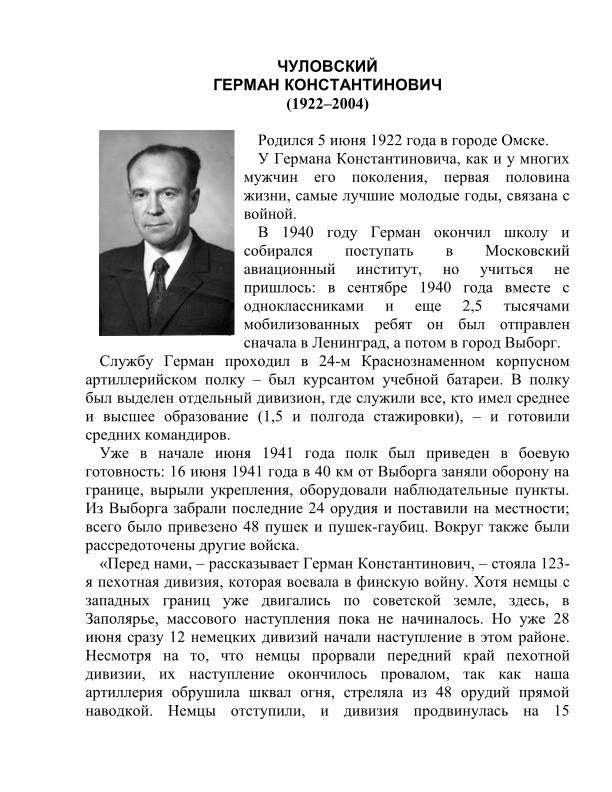 ЧУЛОВСКИЙ
ГЕРМАН КОНСТАНТИНОВИЧ
(1922–2004)

Родился 5 июня 1922 года в городе Омске.

У Германа Константиновича, как и у многих мужчин его поколения, первая половина жизни, самые лучшие молодые годы, связана с войной.

В 1940 году Герман окончил школу и собирался поступать в Московский авиационный институт, но учиться не пришлось: в сентябре 1940 года вместе с одноклассниками и еще 2,5 тысячами мобилизованных ребят он был отправлен сначала в Ленинград, а потом в город Выборг.

Службу Герман проходил в 24-м Краснознаменном корпусном артиллерийском полку – был курсантом учебной батареи. В полку был выделен отдельный дивизион, где служили все, кто имел среднее и высшее образование (1,5 и полгода стажировки), – и готовили средних командиров.

Уже в начале июня 1941 года полк был приведен в боевую готовность: 16 июня 1941 года в 40 км от Выборга заняли оборону на границе, вырыли укрепления, оборудовали наблюдательные пункты. Из Выборга забрали последние 24 орудия и поставили на местности; всего было привезено 48 пушек и пушек-гаубиц. Вокруг также были рассредоточены другие войска.

«Перед нами, – рассказывает Герман Константинович, – стояла 123-я пехотная дивизия, которая воевала в финскую войну. Хотя немцы с западных границ уже двигались по советской земле, здесь, в Заполярье, массового наступления пока не начиналось. Но уже 28 июня сразу 12 немецких дивизий начали наступление в этом районе. Несмотря на то, что немцы прорвали передний край пехотной дивизии, их наступление окончилось провалом, так как наша артиллерия обрушила шквал огня, стреляла из 48 орудий прямой наводкой. Немцы отступили, и дивизия продвинулась на 15